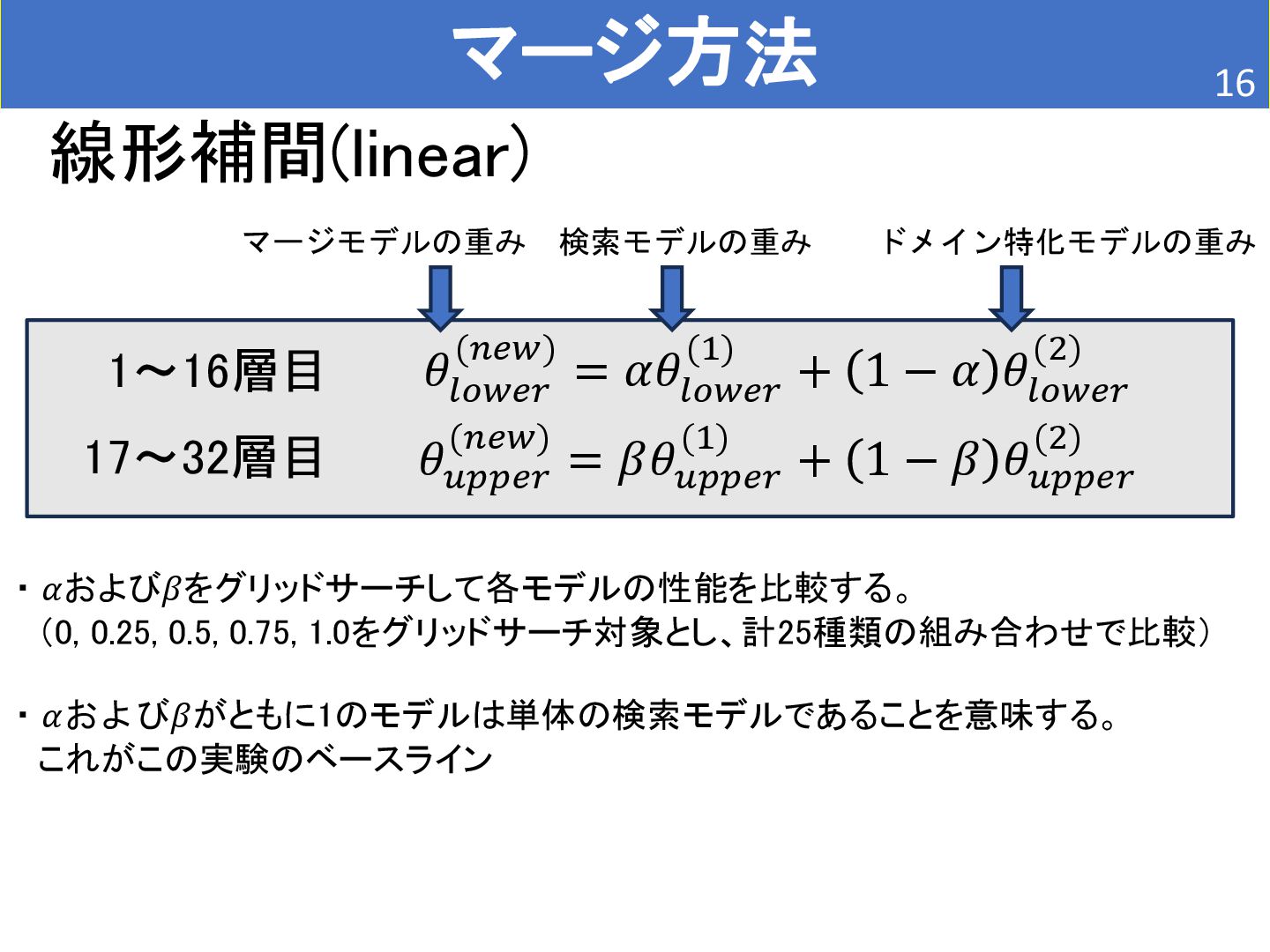 マージ方法

16

線形補間(linear)

マージモデルの重み　検索モデルの重み　ドメイン特化モデルの重み

1～16層目　$\theta_{lower}^{(new)} = \alpha\theta_{lower}^{(1)} + (1-\alpha)\theta_{lower}^{(2)}$

17～32層目　$\theta_{upper}^{(new)} = \beta\theta_{upper}^{(1)} + (1-\beta)\theta_{upper}^{(2)}$

・$\alpha$および$\beta$をグリッドサーチして各モデルの性能を比較する。
（0, 0.25, 0.5, 0.75, 1.0をグリッドサーチ対象とし、計25種類の組み合わせで比較）

・$\alpha$および$\beta$がともに1のモデルは単体の検索モデルであることを意味する。
これがこの実験のベースライン